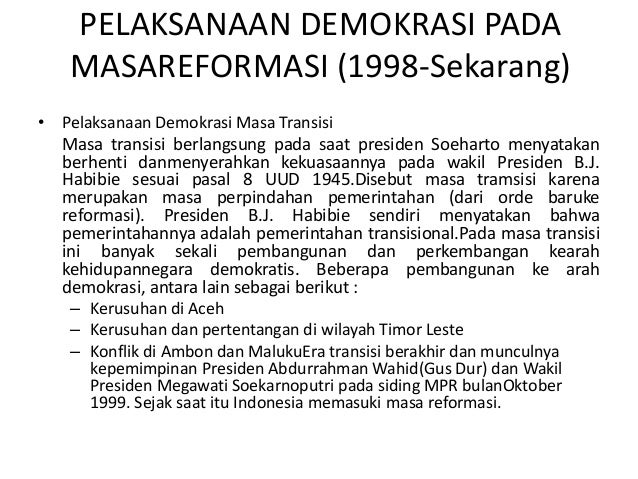 PELAKSANAAN DEMOKRASI PADA MASAREFORMASI (1998-Sekarang)

• Pelaksanaan Demokrasi Masa Transisi
Masa transisi berlangsung pada saat presiden Soeharto menyatakan berhenti danmenyerahkan kekuasaannya pada wakil Presiden B.J. Habibie sesuai pasal 8 UUD 1945.Disebut masa tramsisi karena merupakan masa perpindahan pemerintahan (dari orde baruke reformasi). Presiden B.J. Habibie sendiri menyatakan bahwa pemerintahannya adalah pemerintahan transisional.Pada masa transisi ini banyak sekali pembangunan dan perkembangan kearah kehidupannegara demokratis. Beberapa pembangunan ke arah demokrasi, antara lain sebagai berikut :
– Kerusuhan di Aceh
– Kerusuhan dan pertentangan di wilayah Timor Leste
– Konflik di Ambon dan MalukuEra transisi berakhir dan munculnya kepemimpinan Presiden Abdurrahman Wahid(Gus Dur) dan Wakil Presiden Megawati Soekarnoputri pada siding MPR bulanOktober 1999. Sejak saat itu Indonesia memasuki masa reformasi.